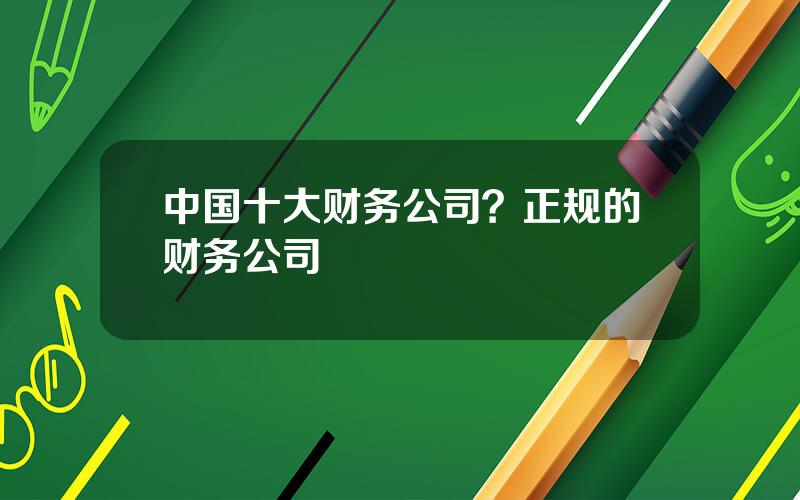 中国十大财务公司？正规的财务公司